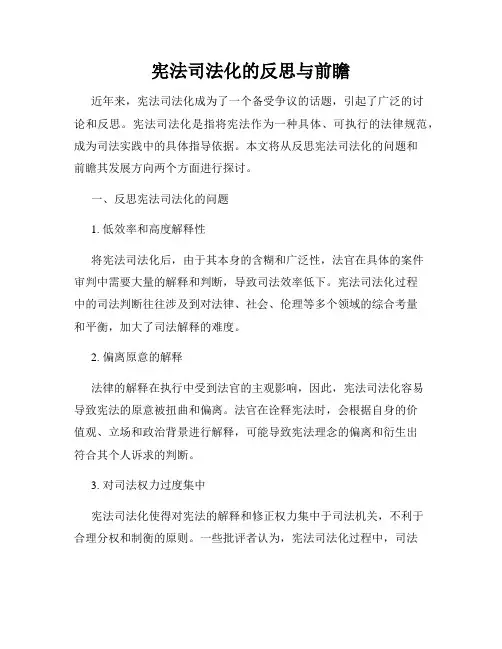 宪法司法化的反思与前瞻

近年来，宪法司法化成为了一个备受争议的话题，引起了广泛的讨论和反思。宪法司法化是指将宪法作为一种具体、可执行的法律规范，成为司法实践中的具体指导依据。本文将从反思宪法司法化的问题和前瞻其发展方向两个方面进行探讨。

一、反思宪法司法化的问题

1. 低效率和高度解释性

将宪法司法化后，由于其本身的含糊和广泛性，法官在具体的案件审判中需要大量的解释和判断，导致司法效率低下。宪法司法化过程中的司法判断往往涉及到对法律、社会、伦理等多个领域的综合考量和平衡，加大了司法解释的难度。

2. 偏离原意的解释

法律的解释在执行中受到法官的主观影响，因此，宪法司法化容易导致宪法的原意被扭曲和偏离。法官在诠释宪法时，会根据自身的价值观、立场和政治背景进行解释，可能导致宪法理念的偏离和衍生出符合其个人诉求的判断。

3. 对司法权力过度集中

宪法司法化使得对宪法的解释和修正权力集中于司法机关，不利于合理分权和制衡的原则。一些批评者认为，宪法司法化过程中，司法